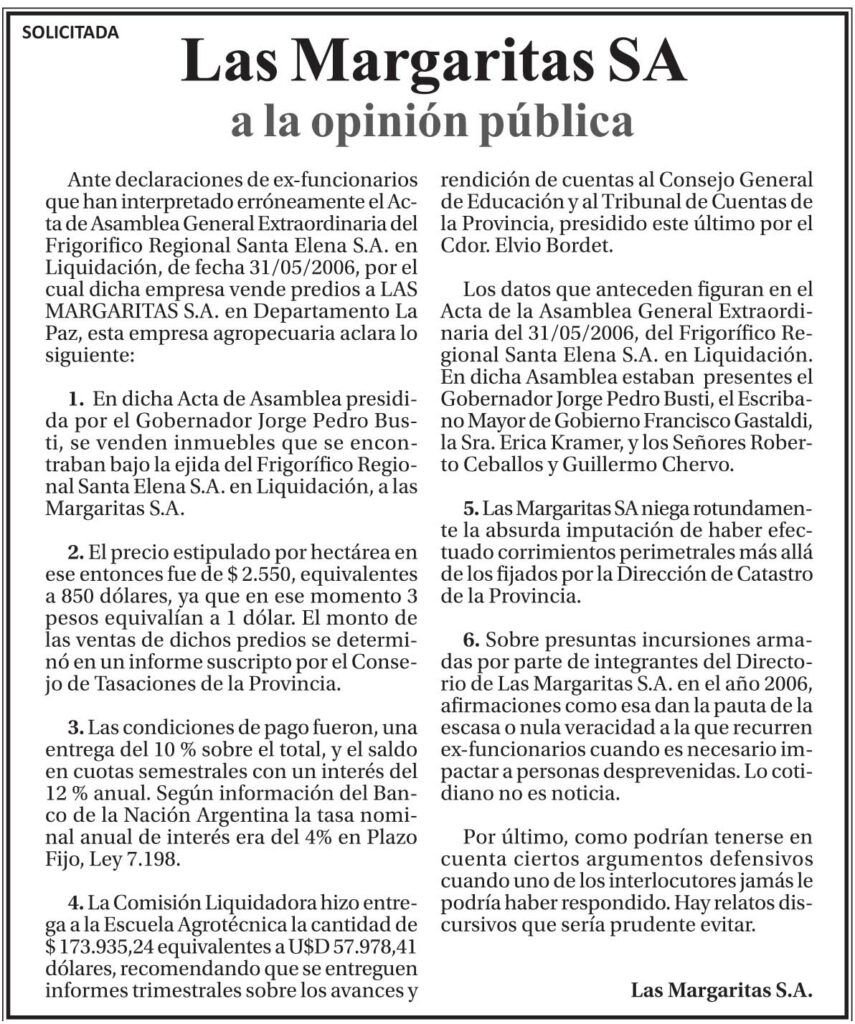 SOLICITADA

Las Margaritas SA

a la opinión pública

Ante declaraciones de ex-funcionarios que han interpretado erróneamente el Acta de Asamblea General Extraordinaria del Frigorifico Regional Santa Elena S.A. en Liquidación, de fecha 31/05/2006, por el cual dicha empresa vende predios a LAS MARGARITAS S.A. en Departamento La Paz, esta empresa agropecuaria aclara lo siguiente:

1. En dicha Acta de Asamblea presidida por el Gobernador Jorge Pedro Busti, se venden inmuebles que se encontraban bajo la ejida del Frigorífico Regional Santa Elena S.A. en Liquidación, a las Margaritas S.A.

2. El precio estipulado por hectárea en ese entonces fue de $ 2.550, equivalentes a 850 dólares, ya que en ese momento 3 pesos equivalían a 1 dólar. El monto de las ventas de dichos predios se determinó en un informe suscripto por el Consejo de Tasaciones de la Provincia.

3. Las condiciones de pago fueron, una entrega del 10 % sobre el total, y el saldo en cuotas semestrales con un interés del 12 % anual. Según información del Banco de la Nación Argentina la tasa nominal anual de interés era del 4% en Plazo Fijo, Ley 7.198.

4. La Comisión Liquidadora hizo entrega a la Escuela Agrotécnica la cantidad de $ 173.935,24 equivalentes a U$D 57.978,41 dólares, recomendando que se entreguen informes trimestrales sobre los avances y rendición de cuentas al Consejo General de Educación y al Tribunal de Cuentas de la Provincia, presidido este último por el Cdor. Elvio Bordet.

Los datos que anteceden figuran en el Acta de la Asamblea General Extraordinaria del 31/05/2006, del Frigorífico Regional Santa Elena S.A. en Liquidación. En dicha Asamblea estaban presentes el Gobernador Jorge Pedro Busti, el Escribano Mayor de Gobierno Francisco Gastaldi, la Sra. Erica Kramer, y los Señores Roberto Ceballos y Guillermo Chervo.

5. Las Margaritas SA niega rotundamente la absurda imputación de haber efectuado corrimientos perimetrales más allá de los fijados por la Dirección de Catastro de la Provincia.

6. Sobre presuntas incursiones armadas por parte de integrantes del Directorio de Las Margaritas S.A. en el año 2006, afirmaciones como esa dan la pauta de la escasa o nula veracidad a la que recurren ex-funcionarios cuando es necesario impactar a personas desprevenidas. Lo cotidiano no es noticia.

Por último, como podrían tenerse en cuenta ciertos argumentos defensivos cuando uno de los interlocutores jamás le podría haber respondido. Hay relatos discursivos que sería prudente evitar.

Las Margaritas S.A.